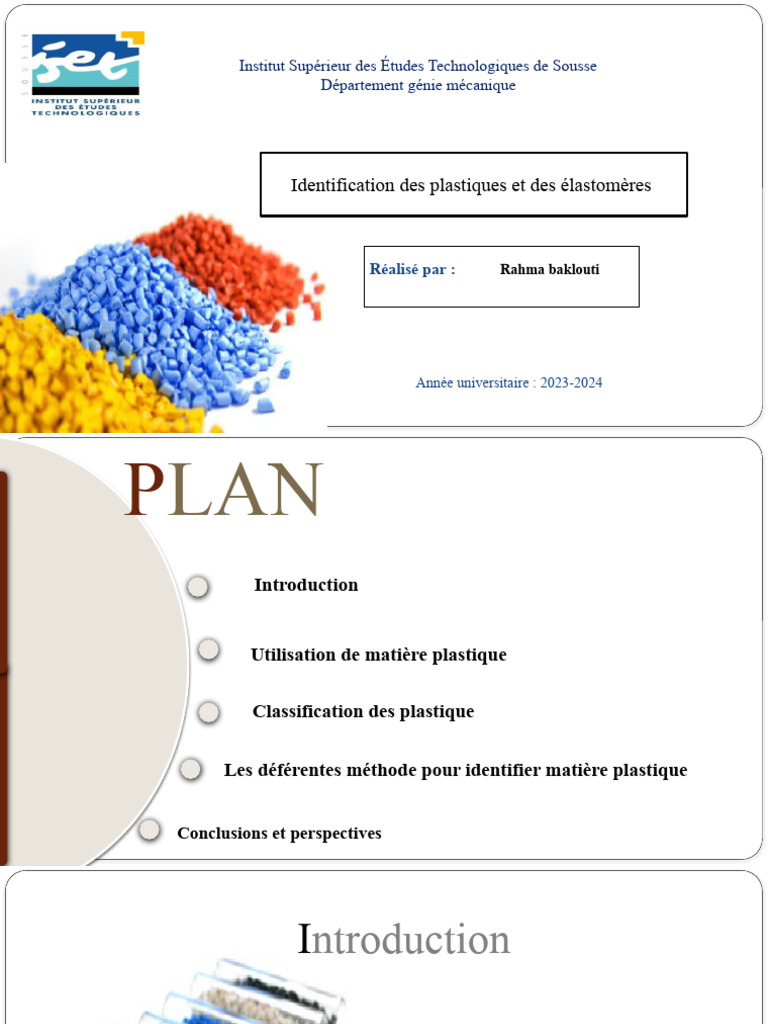 iset
INSTITUT SUPÉRIEUR DES ÉTUDES TECHNOLOGIQUES

Institut Supérieur des Études Technologiques de Sousse
Département génie mécanique

Identification des plastiques et des élastomères

Réalisé par : Rahma baklouti

Année universitaire : 2023-2024

PLAN

Introduction

Utilisation de matière plastique

Classification des plastique

Les déférentes méthode pour identifier matière plastique

Conclusions et perspectives

Introduction